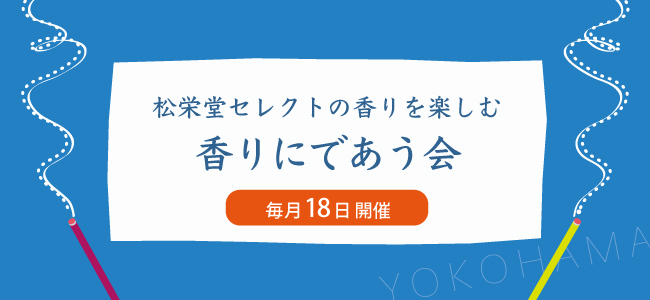 松栄堂セレクトの香りを楽しむ

香りにであう会

毎月18日開催

YOKOHAMA